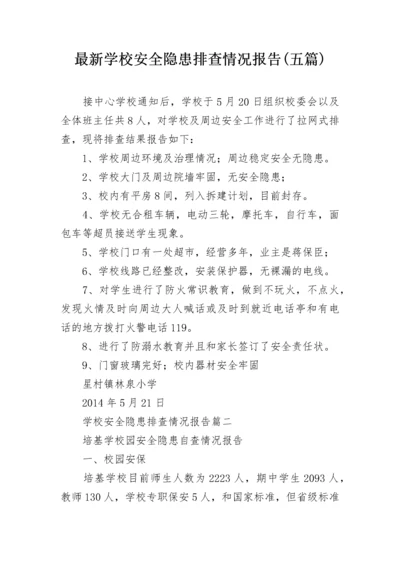 最新学校安全隐患排查情况报告(五篇)

接中心学校通知后，学校于5月20日组织校委会以及全体班主任共8人，对学校及周边安全工作进行了拉网式排查，现将排查结果报告如下：

1、学校周边环境及治理情况；周边稳定安全无隐患。

2、学校大门及周边院墙牢固，无安全隐患；

3、校内有平房8间，列入拆建计划，目前封存。

4、学校无合租车辆，电动三轮，摩托车，自行车，面包车等超员接送学生现象。

5、学校门口有一处超市，经营多年，业主是蒋保臣；

6、学校线路已经整改，安装保护器，无裸漏的电线。

7、对学生进行了防火常识教育，做到不玩火，不点火，发现火情及时向周边大人喊话或及时到就近电话亭和有电话的地方拨打火警电话119。

8、进行了防溺水教育并且和家长签订了安全责任状。

9、门窗玻璃完好；校内器材安全牢固

星村镇林泉小学

2014年5月21日

学校安全隐患排查情况报告篇二

培基学校园安全隐患自查情况报告

一、校园安保

培基学校目前师生人数为2223人，期中学生2093人，教师130人，学校专职保安5人，和国家标准，但省级标准